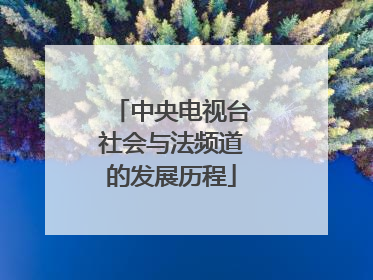 「中央电视台社会与法频道的发展历程」